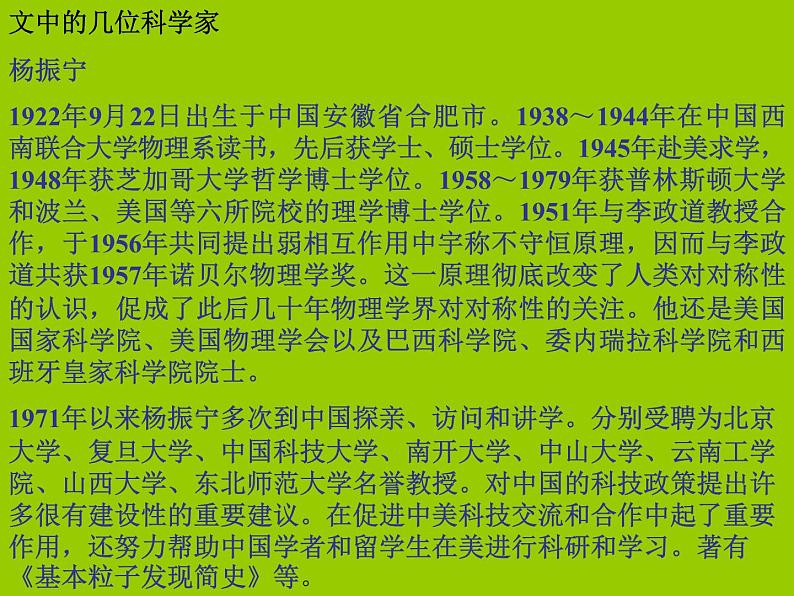 文中的几位科学家

杨振宁

1922年9月22日出生于中国安徽省合肥市。1938～1944年在中国西南联合大学物理系读书，先后获学士、硕士学位。1945年赴美求学，1948年获芝加哥大学哲学博士学位。1958～1979年获普林斯顿大学和波兰、美国等六所院校的理学博士学位。1951年与李政道教授合作，于1956年共同提出弱相互作用中宇称不守恒原理，因而与李政道共获1957年诺贝尔物理学奖。这一原理彻底改变了人类对对称性的认识，促成了此后几十年物理学界对对称性的关注。他还是美国国家科学院、美国物理学会以及巴西科学院、委内瑞拉科学院和西班牙皇家科学院院士。

1971年以来杨振宁多次到中国探亲、访问和讲学。分别受聘为北京大学、复旦大学、中国科技大学、南开大学、中山大学、云南工学院、山西大学、东北师范大学名誉教授。对中国的科技政策提出许多很有建设性的重要建议。在促进中美科技交流和合作中起了重要作用，还努力帮助中国学者和留学生在美进行科研和学习。著有《基本粒子发现简史》等。